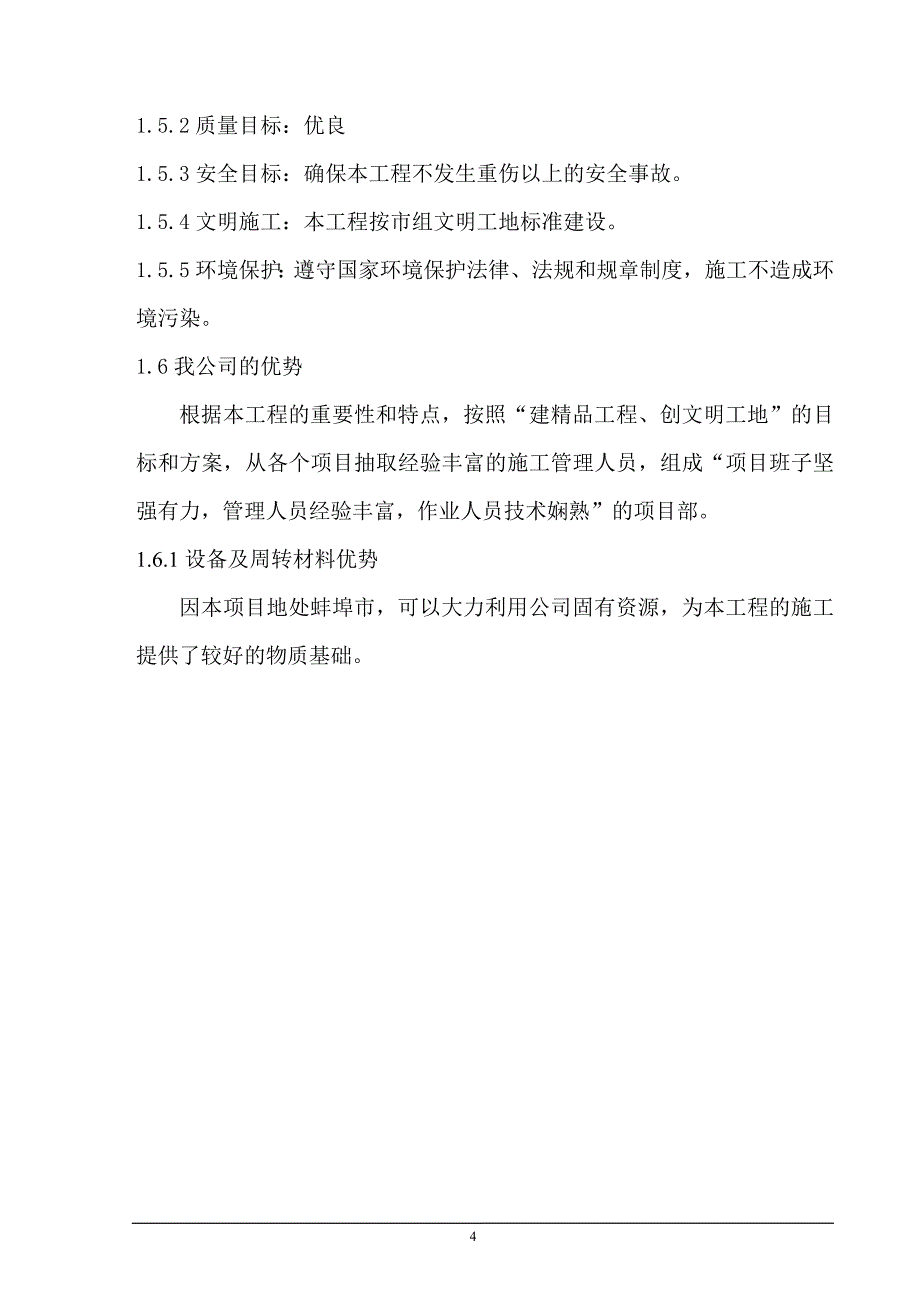 1.5.2 质量目标：优良

1.5.3 安全目标：确保本工程不发生重伤以上的安全事故。

1.5.4 文明施工：本工程按市组文明工地标准建设。

1.5.5 环境保护：遵守国家环境保护法律、法规和规章制度，施工不造成环境污染。

1.6 我公司的优势

根据本工程的重要性和特点，按照“建精品工程、创文明工地”的目标和方案，从各个项目抽取经验丰富的施工管理人员，组成“项目班子坚强有力，管理人员经验丰富，作业人员技术娴熟”的项目部。

1.6.1 设备及周转材料优势

因本项目地处蚌埠市，可以大力利用公司固有资源，为本工程的施工提供了较好的物质基础。

4